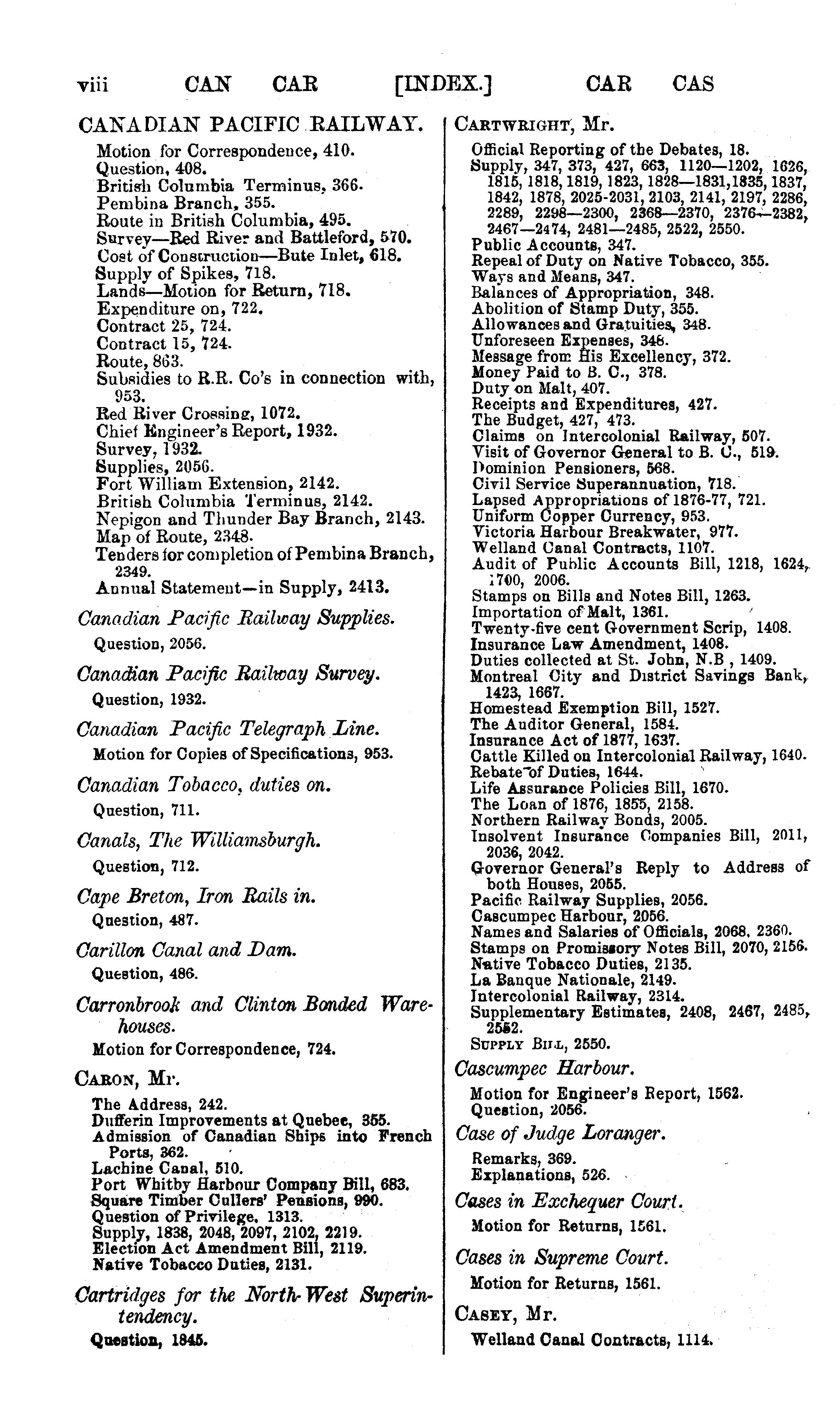 viii CAN CAR [INDEX.] CAR CAS

CANADIAN PACIFIC RAILWAY.

Motion for Correspondence, 410.
Question, 408.
British Columbia Terminus, 366.
Pembina Branch, 355.
Route in British Columbia, 495.
Survey—Red River and Battleford, 570.
Cost of Construction—Bute Inlet, 618.
Supply of Spikes, 718.
Lands—Motion for Return, 718.
Expenditure on, 722.
Contract 25, 724.
Contract 15, 724.
Route, 863.
Subsidies to R.R. Co's in connection with, 953.
Red River Crossing, 1072.
Chief Engineer's Report, 1932.
Survey, 1932.
Supplies, 2056.
Fort William Extension, 2142.
British Columbia Terminus, 2142.
Nepigon and Thunder Bay Branch, 2143.
Map of Route, 2348.
Tenders for completion of Pembina Branch, 2349.
Annual Statement—in Supply, 2413.

Canadian Pacific Railway Supplies.

Question, 2056.

Canadian Pacific Railway Survey.

Question, 1932.

Canadian Pacific Telegraph Line.

Motion for Copies of Specifications, 953.

Canadian Tobacco, duties on.

Question, 711.

Canals, The Williamsburgh.

Question, 712.

Cape Breton, Iron Rails in.

Question, 487.

Carillon Canal and Dam.

Question, 486.

Carronbrook and Clinton Bonded Warehouses.

Motion for Correspondence, 724.

CARON, Mr.

The Address, 242.
Dufferin Improvements at Quebec, 355.
Admission of Canadian Ships into French Ports, 362.
Lachine Canal, 510.
Port Whitby Harbour Company Bill, 683.
Square Timber Cullers' Pensions, 990.
Question of Privilege, 1313.
Supply, 1838, 2048, 2097, 2102, 2219.
Election Act Amendment Bill, 2119.
Native Tobacco Duties, 2131.

Cartridges for the North-West Superintendency.

Question, 1845.

CARTWRIGHT, Mr.

Official Reporting of the Debates, 18.
Supply, 347, 373, 427, 663, 1120—1202, 1626, 1815, 1818, 1819, 1823, 1828—1831, 1835, 1837, 1842, 1878, 2025-2031, 2103, 2141, 2197, 2286, 2289, 2298—2300, 2368—2370, 2376—2382, 2467—2474, 2481—2485, 2522, 2550.
Public Accounts, 347.
Repeal of Duty on Native Tobacco, 355.
Ways and Means, 347.
Balances of Appropriation, 348.
Abolition of Stamp Duty, 355.
Allowances and Gratuities, 348.
Unforeseen Expenses, 348.
Message from His Excellency, 372.
Money Paid to B. C., 378.
Duty on Malt, 407.
Receipts and Expenditures, 427.
The Budget, 427, 473.
Claims on Intercolonial Railway, 507.
Visit of Governor General to B. C., 519.
Dominion Pensioners, 568.
Civil Service Superannuation, 718.
Lapsed Appropriations of 1876-77, 721.
Uniform Copper Currency, 953.
Victoria Harbour Breakwater, 977.
Welland Canal Contracts, 1107.
Audit of Public Accounts Bill, 1218, 1624, 1700, 2006.
Stamps on Bills and Notes Bill, 1263.
Importation of Malt, 1361.
Twenty-five cent Government Scrip, 1408.
Insurance Law Amendment, 1408.
Duties collected at St. John, N.B , 1409.
Montreal City and District Savings Bank, 1423, 1667.
Homestead Exemption Bill, 1527.
The Auditor General, 1584.
Insurance Act of 1877, 1637.
Cattle Killed on Intercolonial Railway, 1640.
Rebate of Duties, 1644.
Life Assurance Policies Bill, 1670.
The Loan of 1876, 1855, 2158.
Northern Railway Bonds, 2005.
Insolvent Insurance Companies Bill, 2011, 2036, 2042.
Governor General's Reply to Address of both Houses, 2055.
Pacific Railway Supplies, 2056.
Cascumpec Harbour, 2056.
Names and Salaries of Officials, 2068, 2360.
Stamps on Promissory Notes Bill, 2070, 2156.
Native Tobacco Duties, 2135.
La Banque Nationale, 2149.
Intercolonial Railway, 2314.
Supplementary Estimates, 2408, 2467, 2485, 2552.
SUPPLY BILL, 2550.

Cascumpec Harbour.

Motion for Engineer's Report, 1562.
Question, 2056.

Case of Judge Loranger.

Remarks, 369.
Explanations, 526.

Cases in Exchequer Court.

Motion for Returns, 1561.

Cases in Supreme Court.

Motion for Returns, 1561.

CASEY, Mr.

Welland Canal Contracts, 1114.